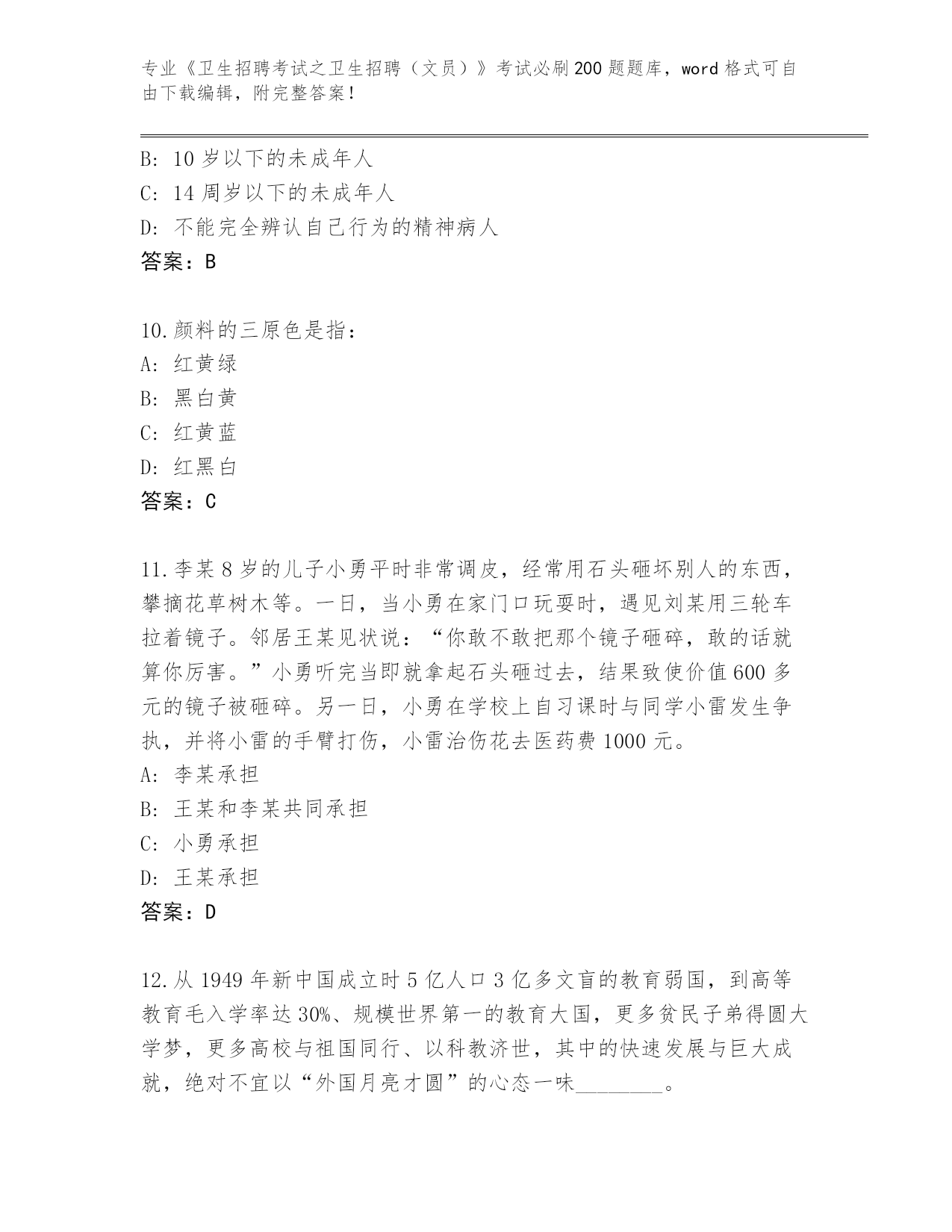 专业《卫生招聘考试之卫生招聘（文员）》考试必刷200题题库，word格式可自由下载编辑，附完整答案！

B: 10岁以下的未成年人
C: 14周岁以下的未成年人
D: 不能完全辨认自己行为的精神病人
答案：B

10.颜料的三原色是指：
A: 红黄绿
B: 黑白黄
C: 红黄蓝
D: 红黑白
答案：C

11.李某8岁的儿子小勇平时非常调皮，经常用石头砸坏别人的东西，攀摘花草树木等。一日，当小勇在家门口玩耍时，遇见刘某用三轮车拉着镜子。邻居王某见状说：“你敢不敢把那个镜子砸碎，敢的话就算你厉害。”小勇听完当即就拿起石头砸过去，结果致使价值600多元的镜子被砸碎。另一日，小勇在学校上自习课时与同学小雷发生争执，并将小雷的手臂打伤，小雷治伤花去医药费1000元。
A: 李某承担
B: 王某和李某共同承担
C: 小勇承担
D: 王某承担
答案：D

12.从1949年新中国成立时5亿人口3亿多文盲的教育弱国，到高等教育毛入学率达30%、规模世界第一的教育大国，更多贫民子弟得圆大学梦，更多高校与祖国同行、以科教济世，其中的快速发展与巨大成就，绝对不宜以“外国月亮才圆”的心态一味________。